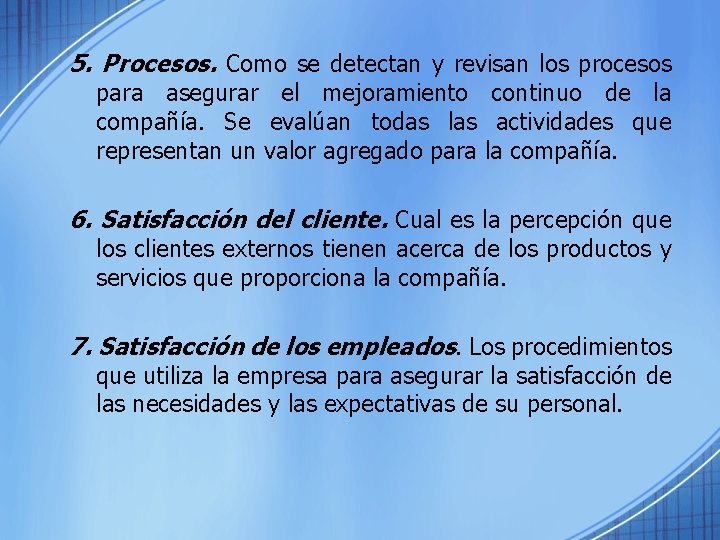 5. Procesos. Como se detectan y revisan los procesos para asegurar el mejoramiento continuo de la compañía. Se evalúan todas las actividades que representan un valor agregado para la compañía.

6. Satisfacción del cliente. Cual es la percepción que los clientes externos tienen acerca de los productos y servicios que proporciona la compañía.

7. Satisfacción de los empleados. Los procedimientos que utiliza la empresa para asegurar la satisfacción de las necesidades y las expectativas de su personal.